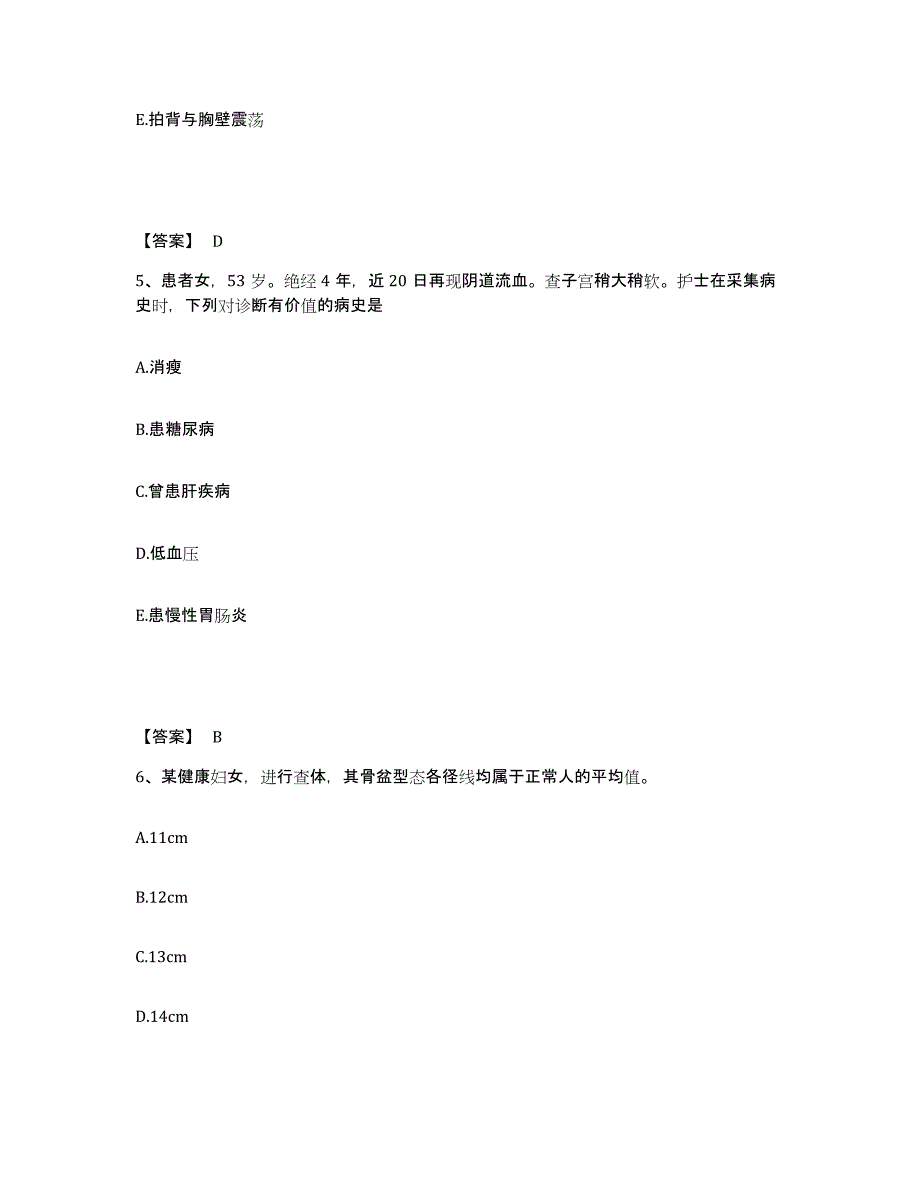 E.拍背与胸壁震荡

【答案】 D

5、患者女，53 岁。绝经 4 年，近 20 日再现阴道流血。查子宫稍大稍软。护士在采集病史时，下列对诊断有价值的病史是

A.消瘦

B.患糖尿病

C.曾患肝疾病

D.低血压

E.患慢性胃肠炎

【答案】 B

6、某健康妇女，进行查体，其骨盆型态各径线均属于正常人的平均值。

A.11cm

B.12cm

C.13cm

D.14cm